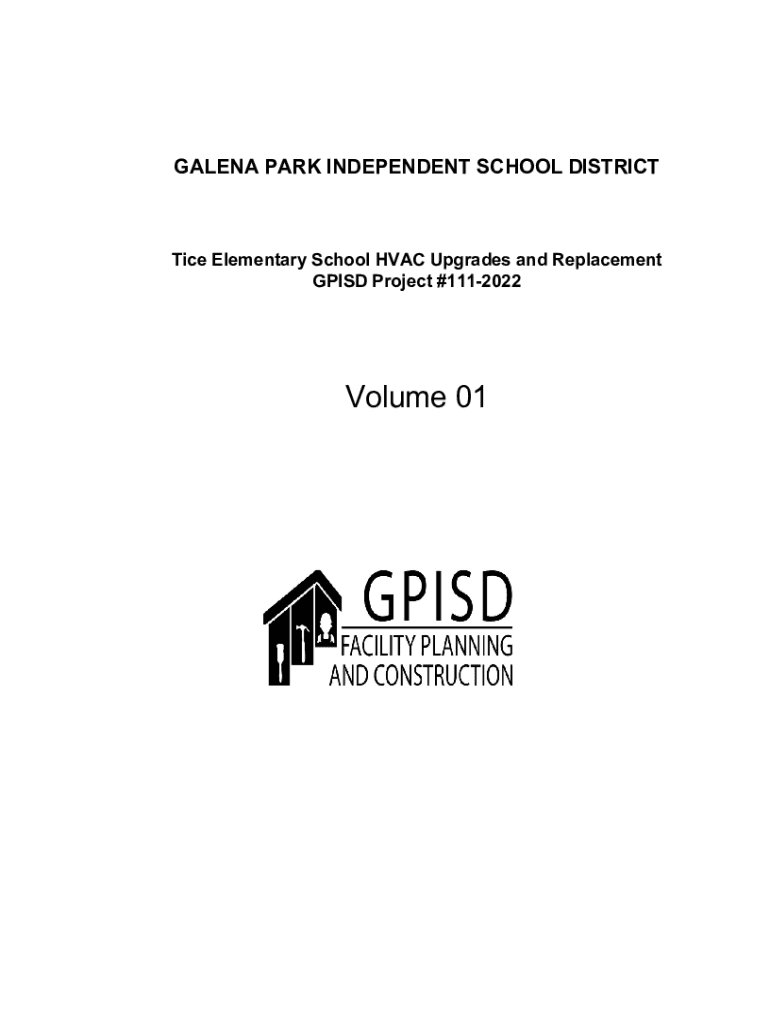 GALENA PARK INDEPENDENT SCHOOL DISTRICT

Tice Elementary School HVAC Upgrades and Replacement
GPISD Project #111-2022

Volume 01

GPISD
FACILITY PLANNING
AND CONSTRUCTION